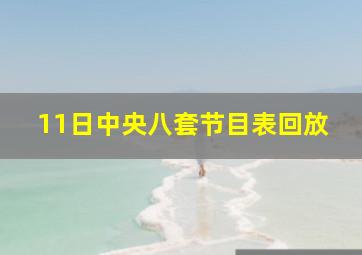 11日中央八套节目表回放